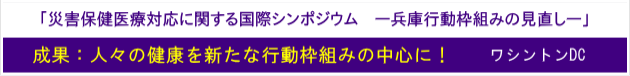 「災害保健医療対応に関する国際シンポジウム　ー兵庫行動枠組みの見直しー」

成果：人々の健康を新たな行動枠組みの中心に！　ワシントンDC